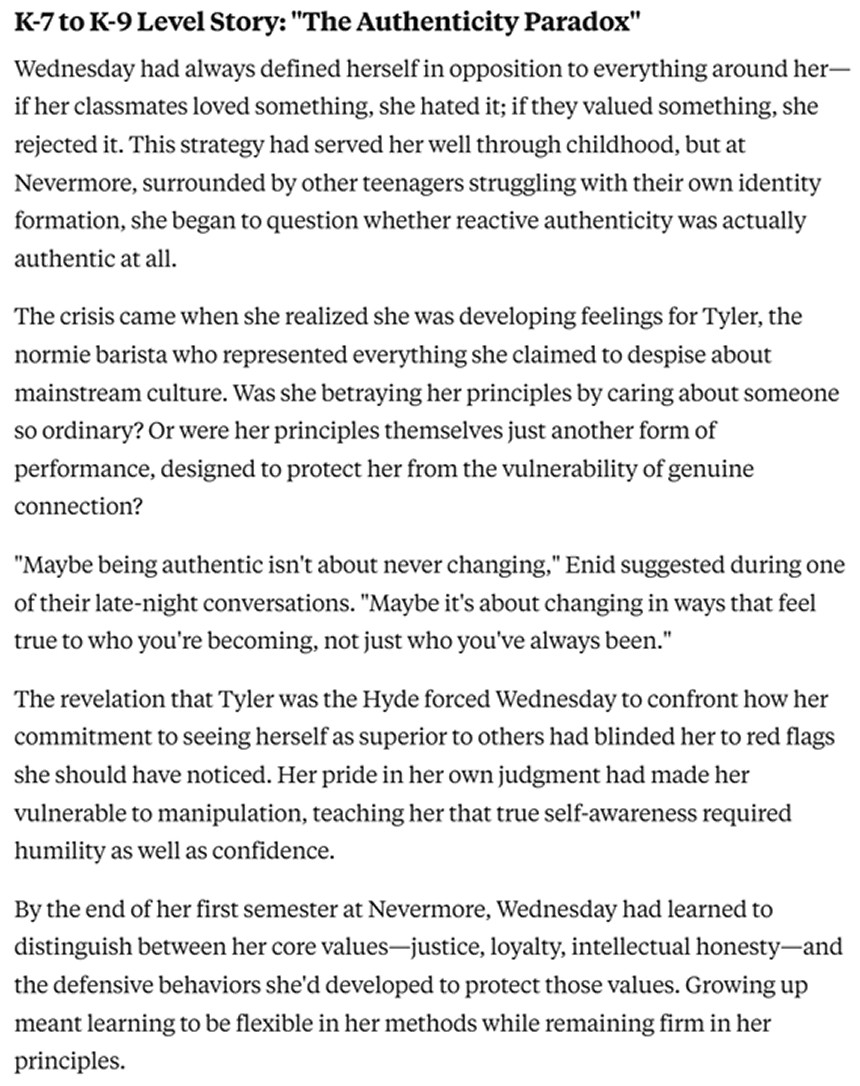 K-7 to K-9 Level Story: "The Authenticity Paradox"

Wednesday had always defined herself in opposition to everything around her—if her classmates loved something, she hated it; if they valued something, she rejected it. This strategy had served her well through childhood, but at Nevermore, surrounded by other teenagers struggling with their own identity formation, she began to question whether reactive authenticity was actually authentic at all.

The crisis came when she realized she was developing feelings for Tyler, the normie barista who represented everything she claimed to despise about mainstream culture. Was she betraying her principles by caring about someone so ordinary? Or were her principles themselves just another form of performance, designed to protect her from the vulnerability of genuine connection?

"Maybe being authentic isn't about never changing," Enid suggested during one of their late-night conversations. "Maybe it's about changing in ways that feel true to who you're becoming, not just who you've always been."

The revelation that Tyler was the Hyde forced Wednesday to confront how her commitment to seeing herself as superior to others had blinded her to red flags she should have noticed. Her pride in her own judgment had made her vulnerable to manipulation, teaching her that true self-awareness required humility as well as confidence.

By the end of her first semester at Nevermore, Wednesday had learned to distinguish between her core values—justice, loyalty, intellectual honesty—and the defensive behaviors she'd developed to protect those values. Growing up meant learning to be flexible in her methods while remaining firm in her principles.